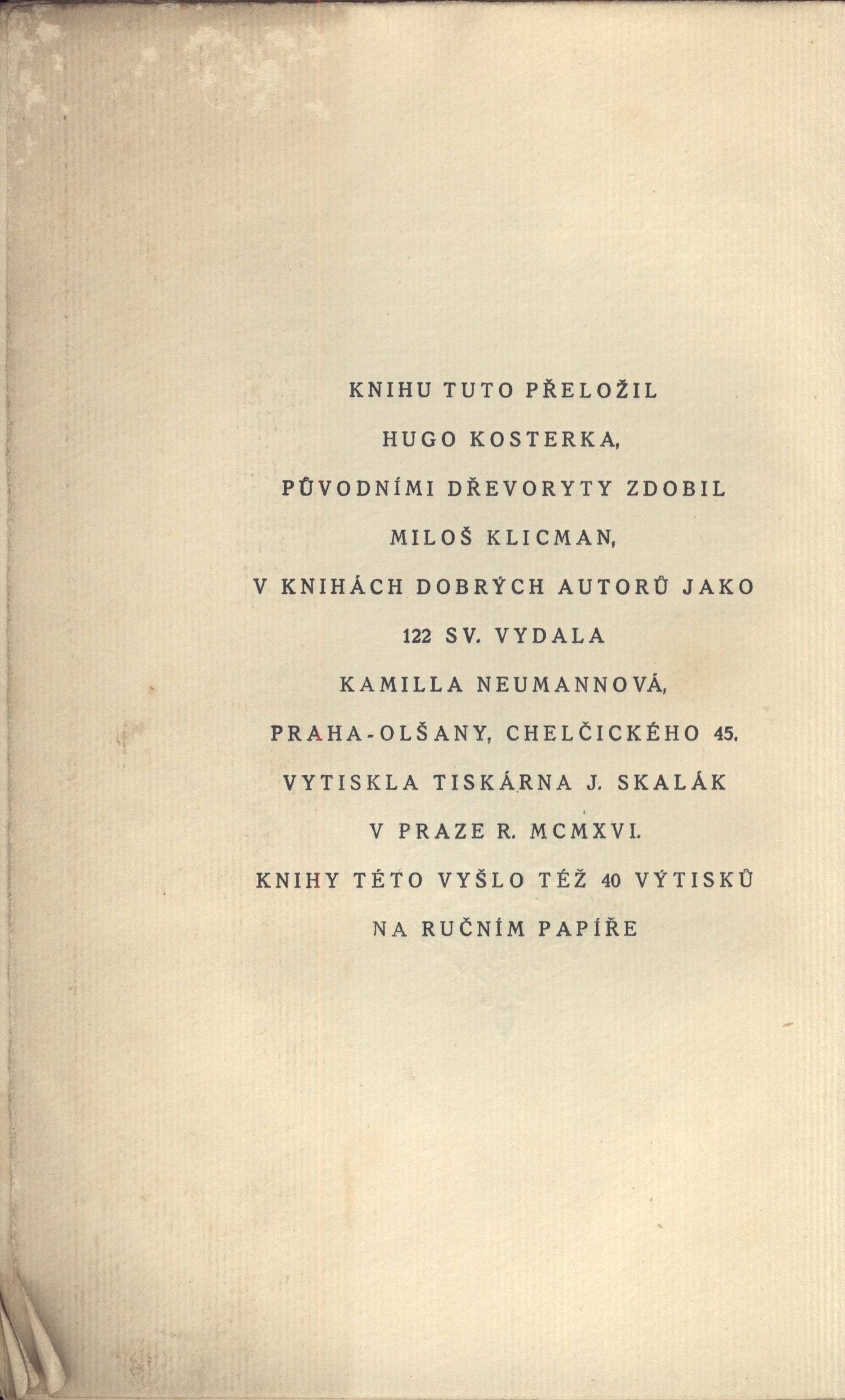 KNIHU TUTO PŘELOŽIL
HUGO KOSTERKA,
PŮVODNÍMI DŘEVORYTY ZDOBIL
MILOŠ KLICMAN,
V KNIHÁCH DOBRÝCH AUTORŮ JAKO
122 SV. VYDALA
KAMILLA NEUMANNOVÁ,
PRAHA-OLŠANY, CHELČICKÉHO 45.
VYTISKLA TISKÁRNA J. SKALÁK
V PRAZE R. MCMXVI.
KNIHY TÉTO VYŠLO TÉŽ 40 VÝTISKŮ
NA RUČNÍM PAPÍŘE